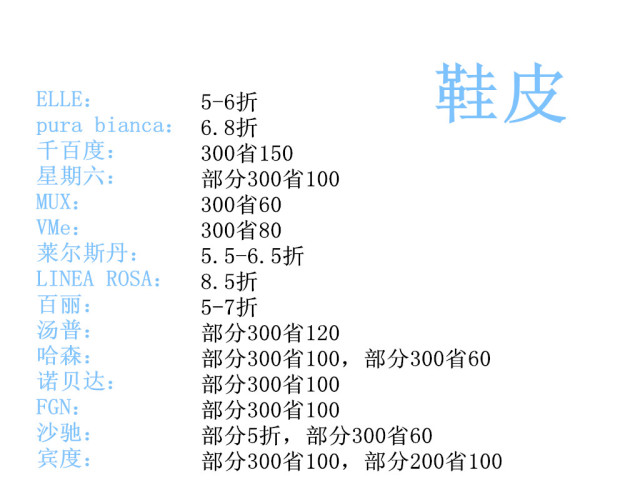 鞋皮

ELLE： 5-6折
pura bianca： 6.8折
千百度： 300省150
星期六： 部分300省100
MUX： 300省60
VMe： 300省80
莱尔斯丹： 5.5-6.5折
LINEA ROSA： 8.5折
百丽： 5-7折
汤普： 部分300省120
哈森： 部分300省100，部分300省60
诺贝达： 部分300省100
FGN： 部分300省100
沙驰： 部分5折，部分300省60
宾度： 部分300省100，部分200省100